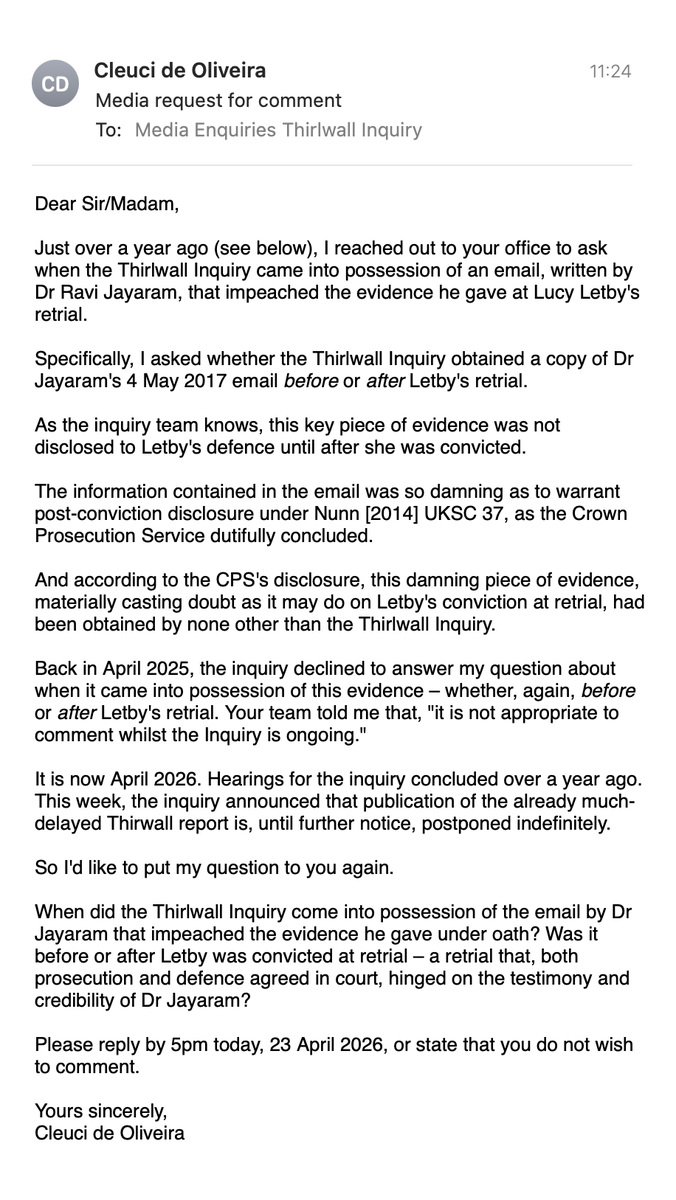 CD
Cleuci de Oliveira
11:24
Media request for comment
To: Media Enquiries Thirlwall Inquiry

Dear Sir/Madam,

Just over a year ago (see below), I reached out to your office to ask when the Thirlwall Inquiry came into possession of an email, written by Dr Ravi Jayaram, that impeached the evidence he gave at Lucy Letby's retrial.

Specifically, I asked whether the Thirlwall Inquiry obtained a copy of Dr Jayaram's 4 May 2017 email before or after Letby's retrial.

As the inquiry team knows, this key piece of evidence was not disclosed to Letby's defence until after she was convicted.

The information contained in the email was so damning as to warrant post-conviction disclosure under Nunn [2014] UKSC 37, as the Crown Prosecution Service dutifully concluded.

And according to the CPS's disclosure, this damning piece of evidence, materially casting doubt as it may do on Letby's conviction at retrial, had been obtained by none other than the Thirlwall Inquiry.

Back in April 2025, the inquiry declined to answer my question about when it came into possession of this evidence – whether, again, before or after Letby's retrial. Your team told me that, "it is not appropriate to comment whilst the Inquiry is ongoing."

It is now April 2026. Hearings for the inquiry concluded over a year ago. This week, the inquiry announced that publication of the already much-delayed Thirwall report is, until further notice, postponed indefinitely.

So I'd like to put my question to you again.

When did the Thirlwall Inquiry come into possession of the email by Dr Jayaram that impeached the evidence he gave under oath? Was it before or after Letby was convicted at retrial – a retrial that, both prosecution and defence agreed in court, hinged on the testimony and credibility of Dr Jayaram?

Please reply by 5pm today, 23 April 2026, or state that you do not wish to comment.

Yours sincerely,
Cleuci de Oliveira